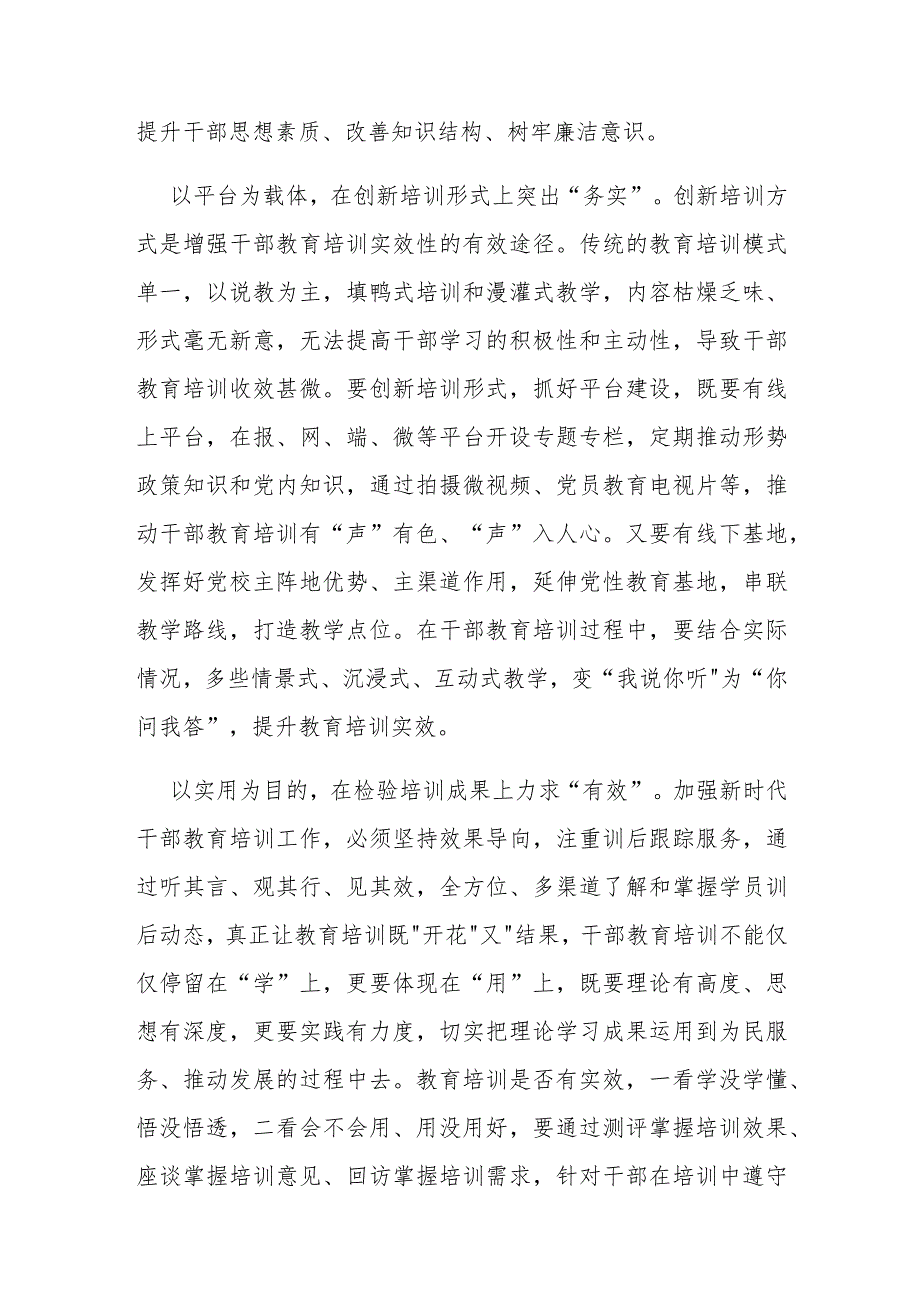 提升干部思想素质、改善知识结构、树牢廉洁意识。

以平台为载体，在创新培训形式上突出“务实”。创新培训方式是增强干部教育培训实效性的有效途径。传统的教育培训模式单一，以说教为主，填鸭式培训和漫灌式教学，内容枯燥乏味、形式毫无新意，无法提高干部学习的积极性和主动性，导致干部教育培训收效甚微。要创新培训形式，抓好平台建设，既要有线上平台，在报、网、端、微等平台开设专题专栏，定期推动形势政策知识和党内知识，通过拍摄微视频、党员教育电视片等，推动干部教育培训有“声”有色、“声”入人心。又要有线下基地，发挥好党校主阵地优势、主渠道作用，延伸党性教育基地，串联教学路线，打造教学点位。在干部教育培训过程中，要结合实际情况，多些情景式、沉浸式、互动式教学，变“我说你听"为“你问我答”，提升教育培训实效。

以实用为目的，在检验培训成果上力求“有效”。加强新时代干部教育培训工作，必须坚持效果导向，注重训后跟踪服务，通过听其言、观其行、见其效，全方位、多渠道了解和掌握学员训后动态，真正让教育培训既"开花"又"结果，干部教育培训不能仅仅停留在“学”上，更要体现在“用”上，既要理论有高度、思想有深度，更要实践有力度，切实把理论学习成果运用到为民服务、推动发展的过程中去。教育培训是否有实效，一看学没学懂、悟没悟透，二看会不会用、用没用好，要通过测评掌握培训效果、座谈掌握培训意见、回访掌握培训需求，针对干部在培训中遵守